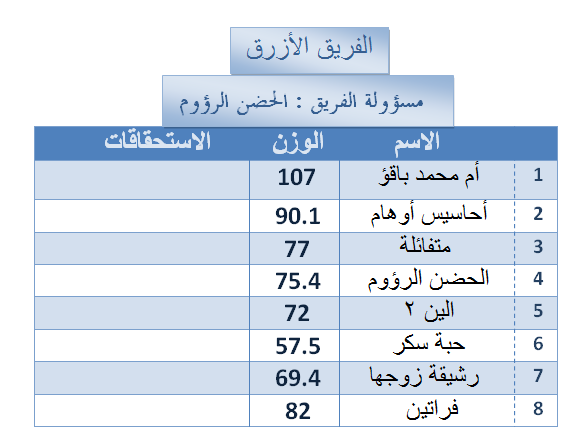 الفريق الأزرق

مسؤولة الفريق : الحضن الرؤوم

| | الاسم | الوزن | الاستحقاقات |
|---|---|---|---|
| 1 | أم محمد باقؤ | 107 | |
| 2 | أحاسيس أوهام | 90.1 | |
| 3 | متفائلة | 77 | |
| 4 | الحضن الرؤوم | 75.4 | |
| 5 | الين ٢ | 72 | |
| 6 | حبة سكر | 57.5 | |
| 7 | رشيقة زوجها | 69.4 | |
| 8 | فراتين | 82 | |